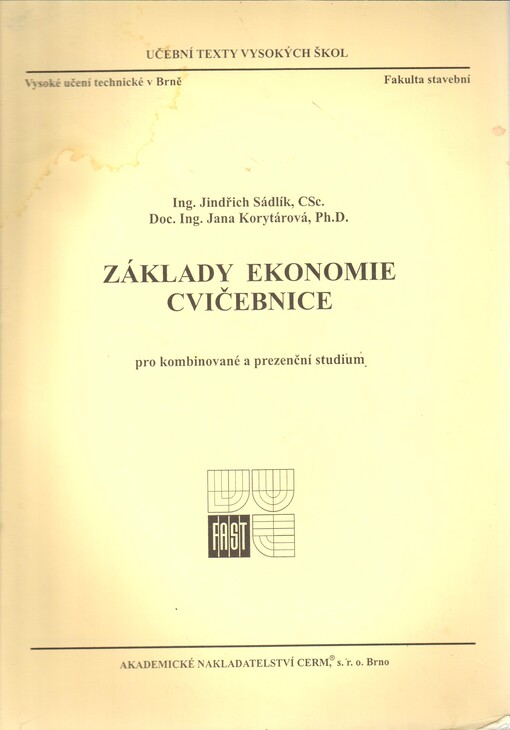 UČEBNÍ TEXTY VYSOKÝCH ŠKOL

Vysoké učení technické v Brně

Fakulta stavební

Ing. Jindřich Sádlík, CSc.
Doc. Ing. Jana Korytárová, Ph.D.

ZÁKLADY EKONOMIE
CVIČEBNICE

pro kombinované a prezenční studium

FAST

AKADEMICKÉ NAKLADATELSTVÍ CERM® s. r. o. Brno